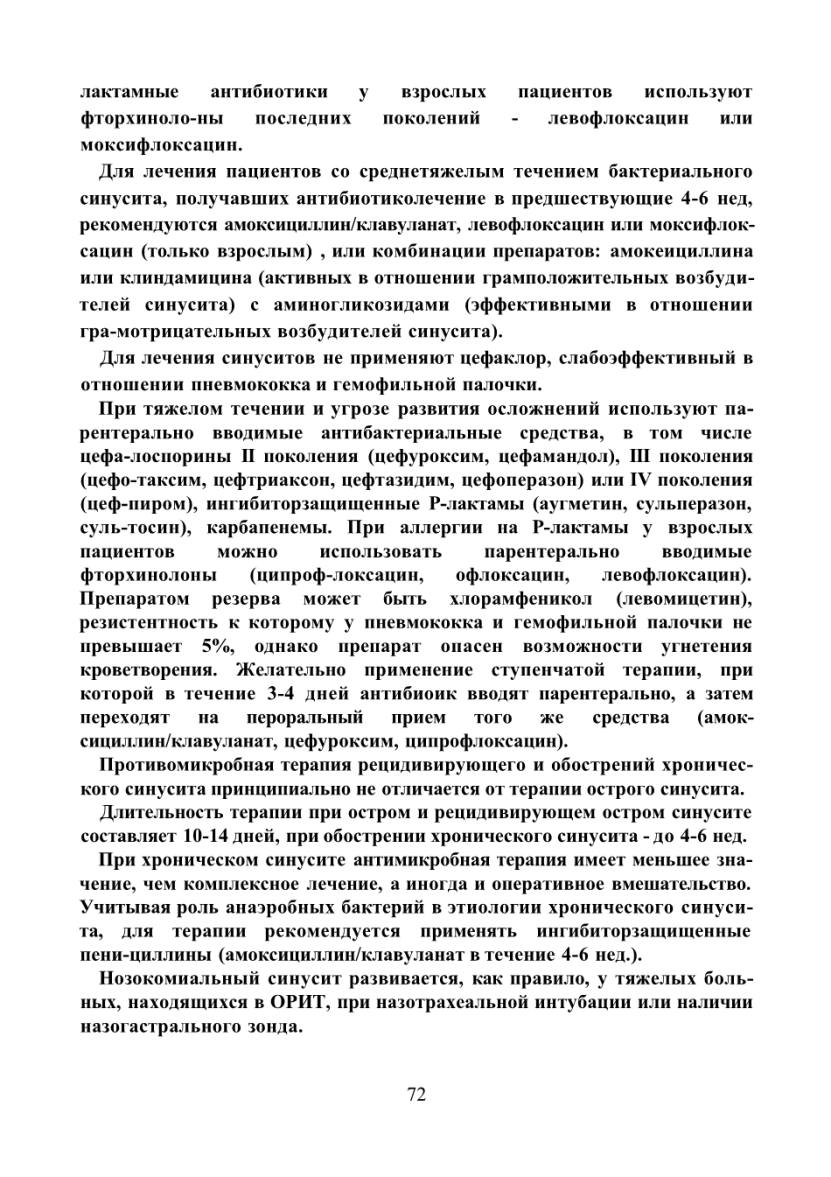 лактамные антибиотики у взрослых пациентов используют фторхиноло-ны последних поколений - левофлоксацин или моксифлоксацин.

Для лечения пациентов со среднетяжелым течением бактериального синусита, получавших антибиотиколечение в предшествующие 4-6 нед, рекомендуются амоксициллин/клавуланат, левофлоксацин или моксифлоксацин (только взрослым) , или комбинации препаратов: амокеициллина или клиндамицина (активных в отношении грамположительных возбудителей синусита) с аминогликозидами (эффективными в отношении гра-мотрицательных возбудителей синусита).

Для лечения синуситов не применяют цефаклор, слабоэффективный в отношении пневмококка и гемофильной палочки.

При тяжелом течении и угрозе развития осложнений используют парентерально вводимые антибактериальные средства, в том числе цефа-лоспорины II поколения (цефуроксим, цефамандол), III поколения (цефо-таксим, цефтриаксон, цефтазидим, цефоперазон) или IV поколения (цеф-пиром), ингибиторзащищенные Р-лактамы (аугметин, сульперазон, суль-тосин), карбапенемы. При аллергии на Р-лактамы у взрослых пациентов можно использовать парентерально вводимые фторхинолоны (ципроф-локсацин, офлоксацин, левофлоксацин). Препаратом резерва может быть хлорамфеникол (левомицетин), резистентность к которому у пневмококка и гемофильной палочки не превышает 5%, однако препарат опасен возможности угнетения кроветворения. Желательно применение ступенчатой терапии, при которой в течение 3-4 дней антибиоик вводят парентерально, а затем переходят на пероральный прием того же средства (амоксициллин/клавуланат, цефуроксим, ципрофлоксацин).

Противомикробная терапия рецидивирующего и обострений хронического синусита принципиально не отличается от терапии острого синусита.

Длительность терапии при остром и рецидивирующем остром синусите составляет 10-14 дней, при обострении хронического синусита - до 4-6 нед.

При хроническом синусите антимикробная терапия имеет меньшее значение, чем комплексное лечение, а иногда и оперативное вмешательство. Учитывая роль анаэробных бактерий в этиологии хронического синусита, для терапии рекомендуется применять ингибиторзащищенные пени-циллины (амоксициллин/клавуланат в течение 4-6 нед.).

Нозокомиальный синусит развивается, как правило, у тяжелых больных, находящихся в ОРИТ, при назотрахеальной интубации или наличии назогастрального зонда.

72